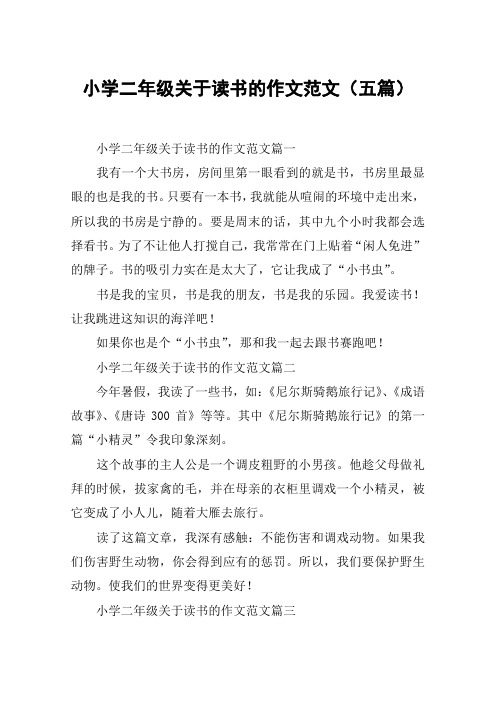 小学二年级关于读书的作文范文（五篇）

小学二年级关于读书的作文范文篇一

我有一个大书房，房间里第一眼看到的就是书，书房里最显眼的也是我的书。只要有一本书，我就能从喧闹的环境中走出来，所以我的书房是宁静的。要是周末的话，其中九个小时我都会选择看书。为了不让他人打搅自己，我常常在门上贴着“闲人免进”的牌子。书的吸引力实在是太大了，它让我成了“小书虫”。

书是我的宝贝，书是我的朋友，书是我的乐园。我爱读书！让我跳进这知识的海洋吧！

如果你也是个“小书虫”，那和我一起去跟书赛跑吧！

小学二年级关于读书的作文范文篇二

今年暑假，我读了一些书，如：《尼尔斯骑鹅旅行记》、《成语故事》、《唐诗 300 首》等等。其中《尼尔斯骑鹅旅行记》的第一篇“小精灵”令我印象深刻。

这个故事的主人公是一个调皮粗野的小男孩。他趁父母做礼拜的时候，拔家禽的毛，并在母亲的衣柜里调戏一个小精灵，被它变成了小人儿，随着大雁去旅行。

读了这篇文章，我深有感触：不能伤害和调戏动物。如果我们伤害野生动物，你会得到应有的惩罚。所以，我们要保护野生动物。使我们的世界变得更美好！

小学二年级关于读书的作文范文篇三